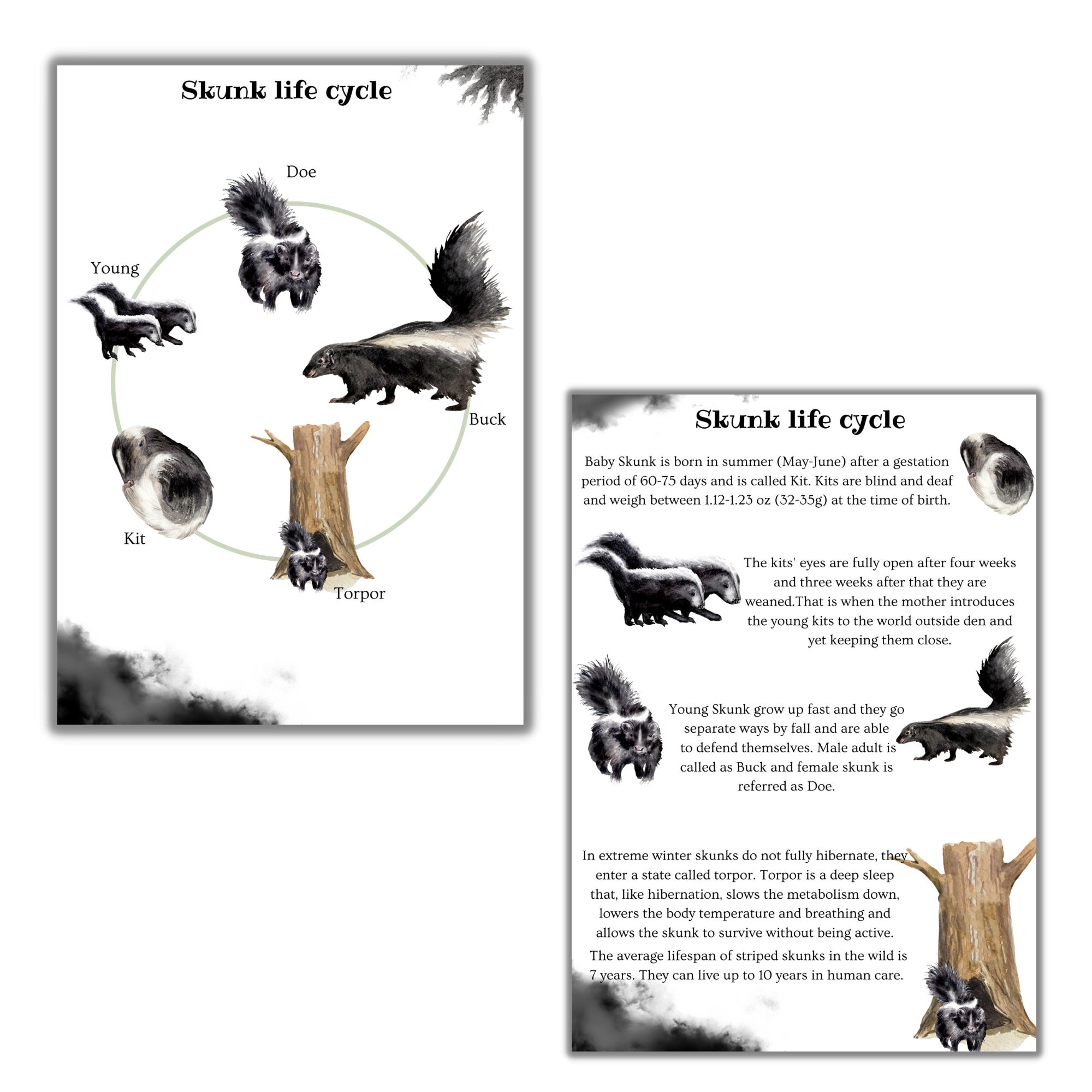 Skunk life cycle

Doe

Young

Buck

Kit

Torpor

Skunk life cycle

Baby Skunk is born in summer (May-June) after a gestation period of 60-75 days and is called Kit. Kits are blind and deaf and weigh between 1.12-1.23 oz (32-35g) at the time of birth.

The kits' eyes are fully open after four weeks and three weeks after that they are weaned.That is when the mother introduces the young kits to the world outside den and yet keeping them close.

Young Skunk grow up fast and they go separate ways by fall and are able to defend themselves. Male adult is called as Buck and female skunk is referred as Doe.

In extreme winter skunks do not fully hibernate, they enter a state called torpor. Torpor is a deep sleep that, like hibernation, slows the metabolism down, lowers the body temperature and breathing and allows the skunk to survive without being active.

The average lifespan of striped skunks in the wild is 7 years. They can live up to 10 years in human care.